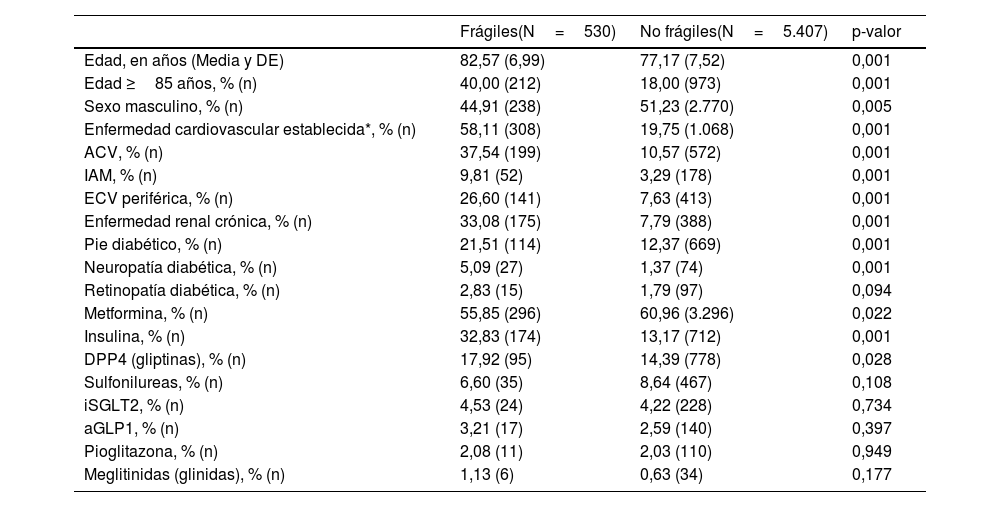 |  | Frágiles(N = 530) | No frágiles(N = 5.407) | p-valor |
|---|---|---|---|
| Edad, en años (Media y DE) | 82,57 (6,99) | 77,17 (7,52) | 0,001 |
| Edad ≥ 85 años, % (n) | 40,00 (212) | 18,00 (973) | 0,001 |
| Sexo masculino, % (n) | 44,91 (238) | 51,23 (2.770) | 0,005 |
| Enfermedad cardiovascular establecida*, % (n) | 58,11 (308) | 19,75 (1.068) | 0,001 |
| ACV, % (n) | 37,54 (199) | 10,57 (572) | 0,001 |
| IAM, % (n) | 9,81 (52) | 3,29 (178) | 0,001 |
| ECV periférica, % (n) | 26,60 (141) | 7,63 (413) | 0,001 |
| Enfermedad renal crónica, % (n) | 33,08 (175) | 7,79 (388) | 0,001 |
| Pie diabético, % (n) | 21,51 (114) | 12,37 (669) | 0,001 |
| Neuropatía diabética, % (n) | 5,09 (27) | 1,37 (74) | 0,001 |
| Retinopatía diabética, % (n) | 2,83 (15) | 1,79 (97) | 0,094 |
| Metformina, % (n) | 55,85 (296) | 60,96 (3.296) | 0,022 |
| Insulina, % (n) | 32,83 (174) | 13,17 (712) | 0,001 |
| DPP4 (gliptinas), % (n) | 17,92 (95) | 14,39 (778) | 0,028 |
| Sulfonilureas, % (n) | 6,60 (35) | 8,64 (467) | 0,108 |
| iSGLT2, % (n) | 4,53 (24) | 4,22 (228) | 0,734 |
| aGLP1, % (n) | 3,21 (17) | 2,59 (140) | 0,397 |
| Pioglitazona, % (n) | 2,08 (11) | 2,03 (110) | 0,949 |
| Meglitinidas (glinidas), % (n) | 1,13 (6) | 0,63 (34) | 0,177 |